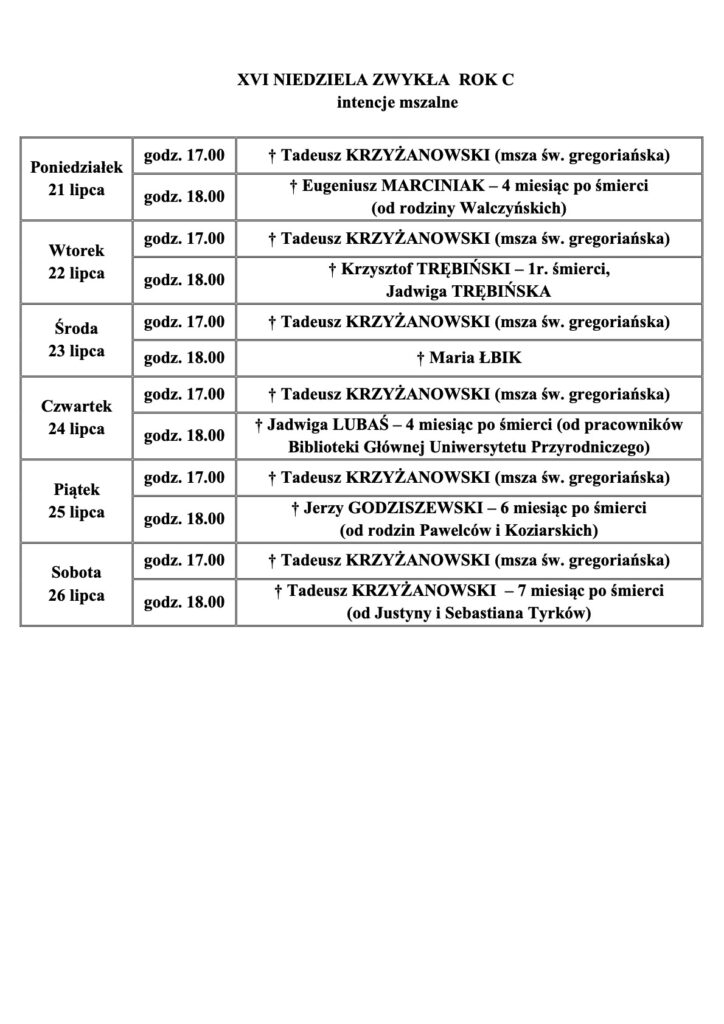 XVI NIEDZIELA ZWYKŁA ROK C
intencje mszalne

| | | |
|---|---|---|
| Poniedziałek 21 lipca | godz. 17.00 | † Tadeusz KRZYŻANOWSKI (msza św. gregoriańska) |
| | godz. 18.00 | † Eugeniusz MARCINIAK – 4 miesiąc po śmierci (od rodziny Walczyńskich) |
| Wtorek 22 lipca | godz. 17.00 | † Tadeusz KRZYŻANOWSKI (msza św. gregoriańska) |
| | godz. 18.00 | † Krzysztof TRĘBIŃSKI – 1r. śmierci, Jadwiga TRĘBIŃSKA |
| Środa 23 lipca | godz. 17.00 | † Tadeusz KRZYŻANOWSKI (msza św. gregoriańska) |
| | godz. 18.00 | † Maria ŁBIK |
| Czwartek 24 lipca | godz. 17.00 | † Tadeusz KRZYŻANOWSKI (msza św. gregoriańska) |
| | godz. 18.00 | † Jadwiga LUBAŚ – 4 miesiąc po śmierci (od pracowników Biblioteki Głównej Uniwersytetu Przyrodniczego) |
| Piątek 25 lipca | godz. 17.00 | † Tadeusz KRZYŻANOWSKI (msza św. gregoriańska) |
| | godz. 18.00 | † Jerzy GODZISZEWSKI – 6 miesiąc po śmierci (od rodzin Pawelców i Koziarskich) |
| Sobota 26 lipca | godz. 17.00 | † Tadeusz KRZYŻANOWSKI (msza św. gregoriańska) |
| | godz. 18.00 | † Tadeusz KRZYŻANOWSKI – 7 miesiąc po śmierci (od Justyny i Sebastiana Tyrków) |